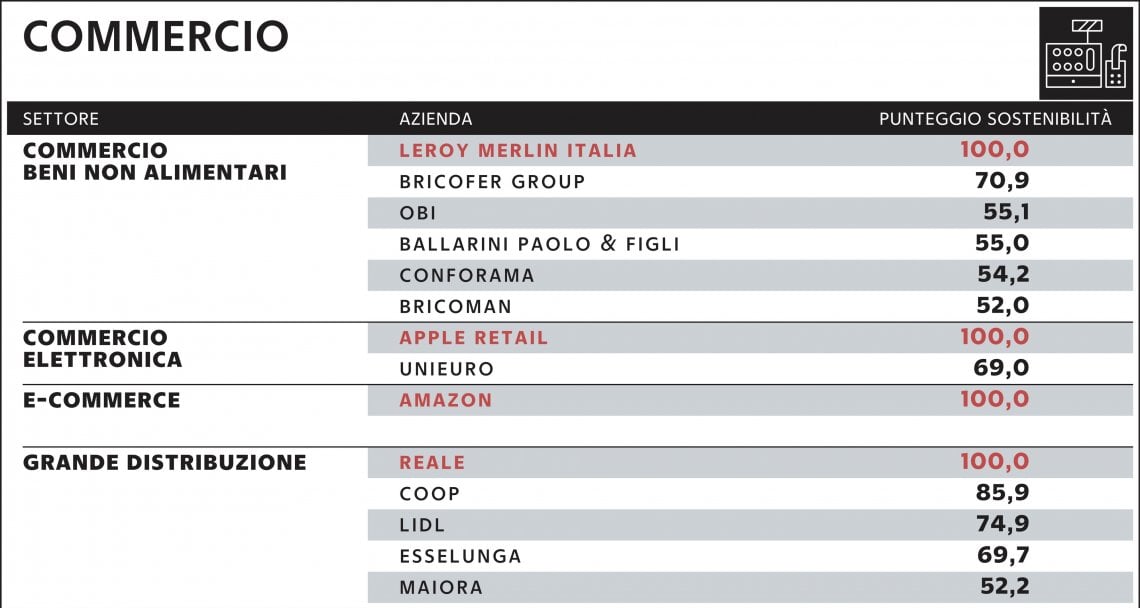 COMMERCIO

| SETTORE | AZIENDA | PUNTEGGIO SOSTENIBILITÀ |
|---|---|---|
| COMMERCIO BENI NON ALIMENTARI | LEROY MERLIN ITALIA | 100,0 |
| | BRICOFER GROUP | 70,9 |
| | OBI | 55,1 |
| | BALLARINI PAOLO & FIGLI | 55,0 |
| | CONFORAMA | 54,2 |
| | BRICOMAN | 52,0 |
| COMMERCIO ELETTRONICA | APPLE RETAIL | 100,0 |
| | UNIEURO | 69,0 |
| E-COMMERCE | AMAZON | 100,0 |
| GRANDE DISTRIBUZIONE | REALE | 100,0 |
| | COOP | 85,9 |
| | LIDL | 74,9 |
| | ESSELUNGA | 69,7 |
| | MAIORA | 52,2 |